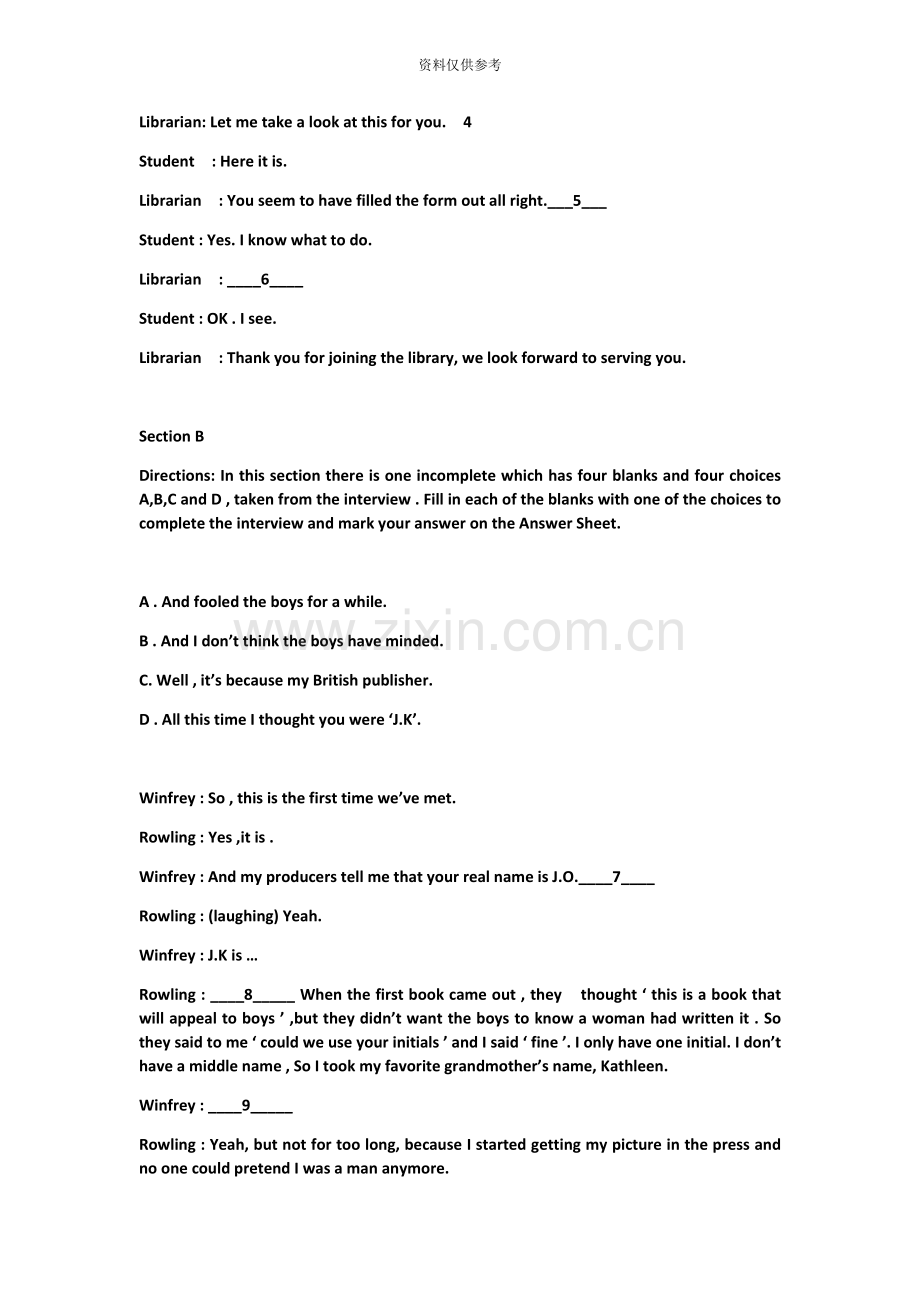 资料仅供参考

Librarian: Let me take a look at this for you. 4

Student : Here it is.

Librarian : You seem to have filled the form out all right.____5____

Student : Yes. I know what to do.

Librarian : ____6____

Student : OK . I see.

Librarian : Thank you for joining the library, we look forward to serving you.

Section B

Directions: In this section there is one incomplete which has four blanks and four choices A,B,C and D , taken from the interview . Fill in each of the blanks with one of the choices to complete the interview and mark your answer on the Answer Sheet.

A . And fooled the boys for a while.

B . And I don't think the boys have minded.

C. Well , it's because my British publisher.

D . All this time I thought you were 'J.K'.

Winfrey : So , this is the first time we've met.

Rowling : Yes ,it is .

Winfrey : And my producers tell me that your real name is J.O.____7____

Rowling : (laughing) Yeah.

Winfrey : J.K is …

Rowling : ____8____ When the first book came out , they thought ' this is a book that will appeal to boys ' ,but they didn't want the boys to know a woman had written it . So they said to me ' could we use your initials ' and I said ' fine '. I only have one initial. I don't have a middle name , So I took my favorite grandmother's name, Kathleen.

Winfrey : ____9____

Rowling : Yeah, but not for too long, because I started getting my picture in the press and no one could pretend I was a man anymore.

www.zixin.com.cn